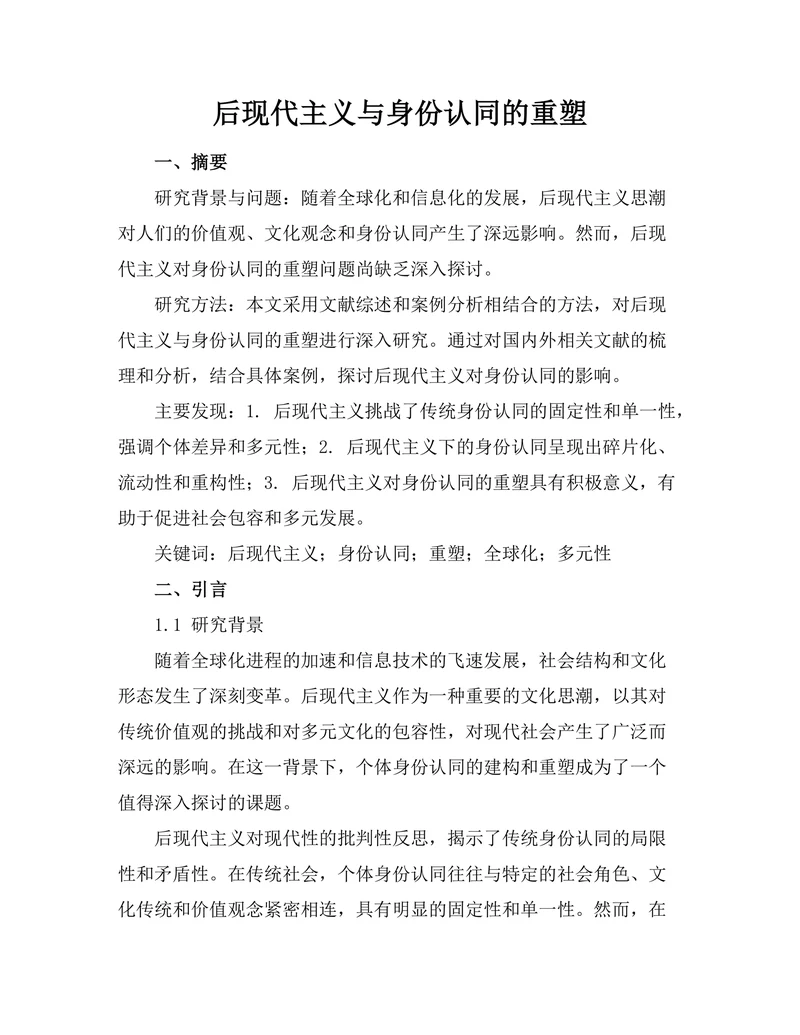 后现代主义与身份认同的重塑

一、摘要

研究背景与问题：随着全球化和信息化的发展，后现代主义思潮对人们的价值观、文化观念和身份认同产生了深远影响。然而，后现代主义对身份认同的重塑问题尚缺乏深入探讨。

研究方法：本文采用文献综述和案例分析相结合的方法，对后现代主义与身份认同的重塑进行深入研究。通过对国内外相关文献的梳理和分析，结合具体案例，探讨后现代主义对身份认同的影响。

主要发现：1. 后现代主义挑战了传统身份认同的固定性和单一性，强调个体差异和多元性；2. 后现代主义下的身份认同呈现出碎片化、流动性和重构性；3. 后现代主义对身份认同的重塑具有积极意义，有助于促进社会包容和多元发展。

关键词：后现代主义；身份认同；重塑；全球化；多元性

二、引言

1.1 研究背景

随着全球化进程的加速和信息技术的飞速发展，社会结构和文化形态发生了深刻变革。后现代主义作为一种重要的文化思潮，以其对传统价值观的挑战和对多元文化的包容性，对现代社会产生了广泛而深远的影响。在这一背景下，个体身份认同的建构和重塑成为了一个值得深入探讨的课题。

后现代主义对现代性的批判性反思，揭示了传统身份认同的局限性和矛盾性。在传统社会，个体身份认同往往与特定的社会角色、文化传统和价值观念紧密相连，具有明显的固定性和单一性。然而，在